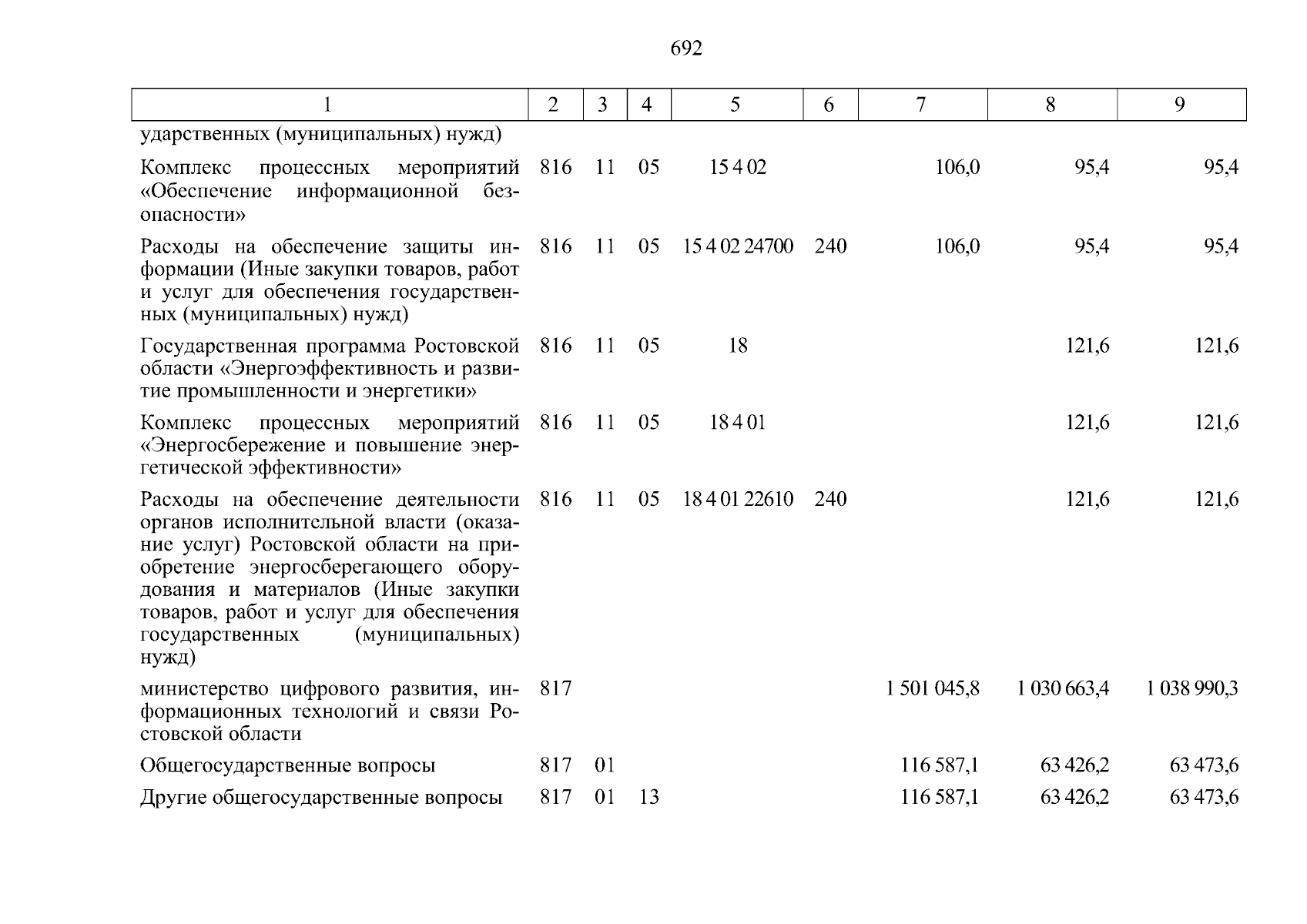 692

| 1 | 2 | 3 | 4 | 5 | 6 | 7 | 8 | 9 |
|---|---|---|---|---|---|---|---|---|
| ударственных (муниципальных) нужд) | | | | | | | | |
| Комплекс процессных мероприятий «Обеспечение информационной безопасности» | 816 | 11 | 05 | 15 4 02 | | 106,0 | 95,4 | 95,4 |
| Расходы на обеспечение защиты информации (Иные закупки товаров, работ и услуг для обеспечения государственных (муниципальных) нужд) | 816 | 11 | 05 | 15 4 02 24700 | 240 | 106,0 | 95,4 | 95,4 |
| Государственная программа Ростовской области «Энергоэффективность и развитие промышленности и энергетики» | 816 | 11 | 05 | 18 | | | 121,6 | 121,6 |
| Комплекс процессных мероприятий «Энергосбережение и повышение энергетической эффективности» | 816 | 11 | 05 | 18 4 01 | | | 121,6 | 121,6 |
| Расходы на обеспечение деятельности органов исполнительной власти (оказание услуг) Ростовской области на приобретение энергосберегающего оборудования и материалов (Иные закупки товаров, работ и услуг для обеспечения государственных (муниципальных) нужд) | 816 | 11 | 05 | 18 4 01 22610 | 240 | | 121,6 | 121,6 |
| министерство цифрового развития, информационных технологий и связи Ростовской области | 817 | | | | | 1 501 045,8 | 1 030 663,4 | 1 038 990,3 |
| Общегосударственные вопросы | 817 | 01 | | | | 116 587,1 | 63 426,2 | 63 473,6 |
| Другие общегосударственные вопросы | 817 | 01 | 13 | | | 116 587,1 | 63 426,2 | 63 473,6 |